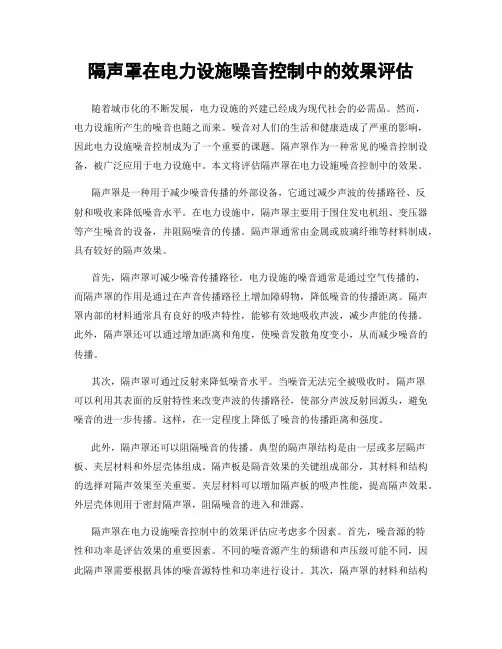 隔声罩在电力设施噪音控制中的效果评估

随着城市化的不断发展，电力设施的兴建已经成为现代社会的必需品。然而，电力设施所产生的噪音也随之而来。噪音对人们的生活和健康造成了严重的影响，因此电力设施噪音控制成为了一个重要的课题。隔声罩作为一种常见的噪音控制设备，被广泛应用于电力设施中。本文将评估隔声罩在电力设施噪音控制中的效果。

隔声罩是一种用于减少噪音传播的外部设备，它通过减少声波的传播路径、反射和吸收来降低噪音水平。在电力设施中，隔声罩主要用于围住发电机组、变压器等产生噪音的设备，并阻隔噪音的传播。隔声罩通常由金属或玻璃纤维等材料制成，具有较好的隔声效果。

首先，隔声罩可减少噪音传播路径。电力设施的噪音通常是通过空气传播的，而隔声罩的作用是通过在声音传播路径上增加障碍物，降低噪音的传播距离。隔声罩内部的材料通常具有良好的吸声特性，能够有效地吸收声波，减少声能的传播。此外，隔声罩还可以通过增加距离和角度，使噪音发散角度变小，从而减少噪音的传播。

其次，隔声罩可通过反射来降低噪音水平。当噪音无法完全被吸收时，隔声罩可以利用其表面的反射特性来改变声波的传播路径，使部分声波反射回源头，避免噪音的进一步传播。这样，在一定程度上降低了噪音的传播距离和强度。

此外，隔声罩还可以阻隔噪音的传播。典型的隔声罩结构是由一层或多层隔声板、夹层材料和外层壳体组成。隔声板是隔音效果的关键组成部分，其材料和结构的选择对隔声效果至关重要。夹层材料可以增加隔声板的吸声性能，提高隔声效果。外层壳体则用于密封隔声罩，阻隔噪音的进入和泄露。

隔声罩在电力设施噪音控制中的效果评估应考虑多个因素。首先，噪音源的特性和功率是评估效果的重要因素。不同的噪音源产生的频谱和声压级可能不同，因此隔声罩需要根据具体的噪音源特性和功率进行设计。其次，隔声罩的材料和结构